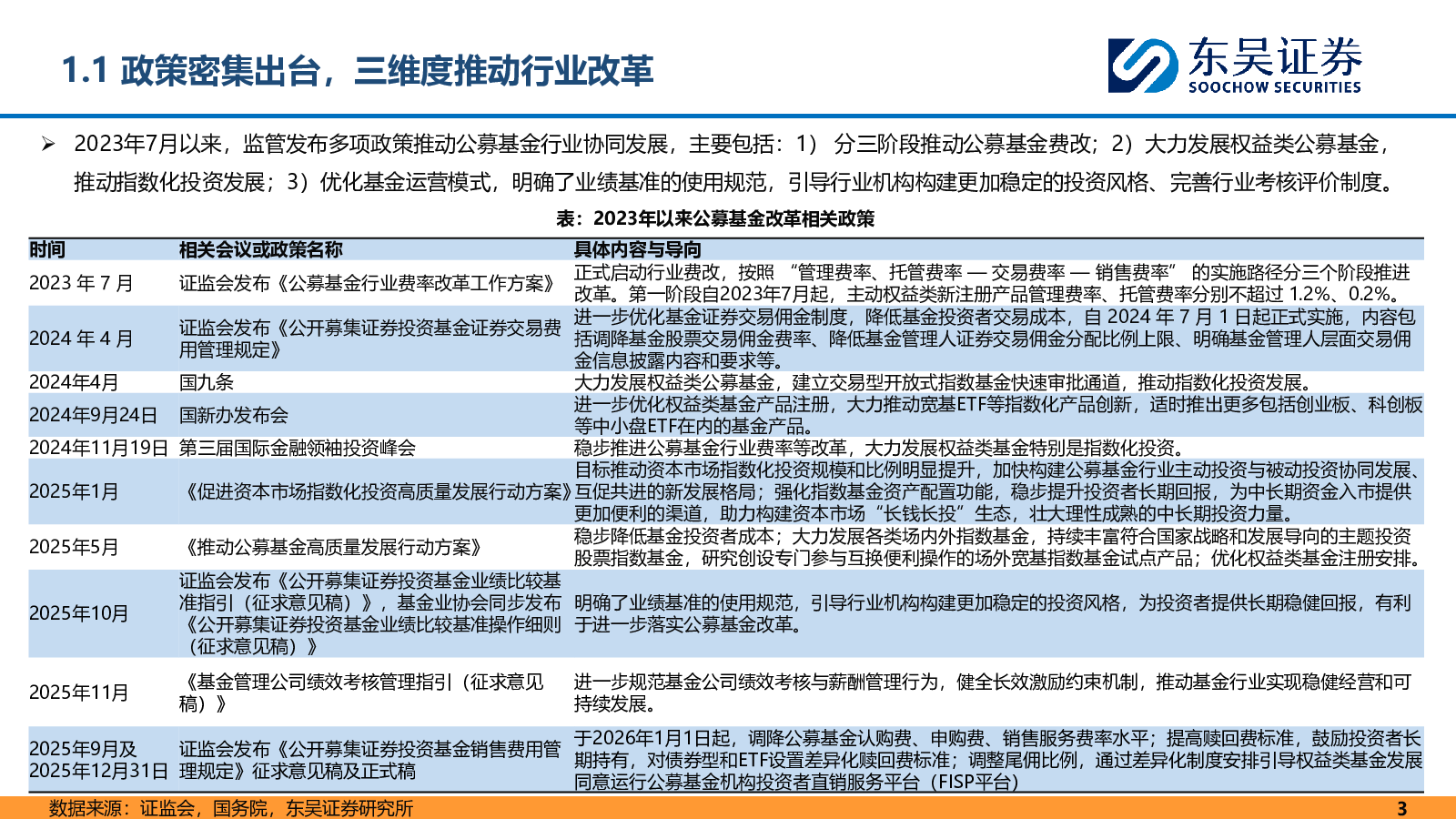 1.1 政策密集出台，三维度推动行业改革

东吴证券
SOOCHOW SECURITIES

➢ 2023年7月以来，监管发布多项政策推动公募基金行业协同发展，主要包括：1） 分三阶段推动公募基金费改；2）大力发展权益类公募基金，推动指数化投资发展；3）优化基金运营模式，明确了业绩基准的使用规范，引导行业机构构建更加稳定的投资风格、完善行业考核评价制度。

表：2023年以来公募基金改革相关政策

| 时间 | 相关会议或政策名称 | 具体内容与导向 |
|---|---|---|
| 2023 年 7 月 | 证监会发布《公募基金行业费率改革工作方案》 | 正式启动行业费改，按照 “管理费率、托管费率 — 交易费率 — 销售费率” 的实施路径分三个阶段推进改革。第一阶段自2023年7月起，主动权益类新注册产品管理费率、托管费率分别不超过 1.2%、0.2%。 |
| 2024 年 4 月 | 证监会发布《公开募集证券投资基金证券交易费用管理规定》 | 进一步优化基金证券交易佣金制度，降低基金投资者交易成本，自 2024 年 7 月 1 日起正式实施，内容包括调降基金股票交易佣金费率、降低基金管理人证券交易佣金分配比例上限、明确基金管理人层面交易佣金信息披露内容和要求等。 |
| 2024年4月 | 国九条 | 大力发展权益类公募基金，建立交易型开放式指数基金快速审批通道，推动指数化投资发展。 |
| 2024年9月24日 | 国新办发布会 | 进一步优化权益类基金产品注册，大力推动宽基ETF等指数化产品创新，适时推出更多包括创业板、科创板等中小盘ETF在内的基金产品。 |
| 2024年11月19日 | 第三届国际金融领袖投资峰会 | 稳步推进公募基金行业费率等改革，大力发展权益类基金特别是指数化投资。 |
| 2025年1月 | 《促进资本市场指数化投资高质量发展行动方案》 | 目标推动资本市场指数化投资规模和比例明显提升，加快构建公募基金行业主动投资与被动投资协同发展、互促共进的新发展格局；强化指数基金资产配置功能，稳步提升投资者长期回报，为中长期资金入市提供更加便利的渠道，助力构建资本市场“长钱长投”生态，壮大理性成熟的中长期投资力量。 |
| 2025年5月 | 《推动公募基金高质量发展行动方案》 | 稳步降低基金投资者成本；大力发展各类场内外指数基金，持续丰富符合国家战略和发展导向的主题投资股票指数基金，研究创设专门参与互换便利操作的场外宽基指数基金试点产品；优化权益类基金注册安排。 |
| 2025年10月 | 证监会发布《公开募集证券投资基金业绩比较基准指引（征求意见稿）》，基金业协会同步发布《公开募集证券投资基金业绩比较基准操作细则（征求意见稿）》 | 明确了业绩基准的使用规范，引导行业机构构建更加稳定的投资风格，为投资者提供长期稳健回报，有利于进一步落实公募基金改革。 |
| 2025年11月 | 《基金管理公司绩效考核管理指引（征求意见稿）》 | 进一步规范基金公司绩效考核与薪酬管理行为，健全长效激励约束机制，推动基金行业实现稳健经营和可持续发展。 |
| 2025年9月及2025年12月31日 | 证监会发布《公开募集证券投资基金销售费用管理规定》征求意见稿及正式稿 | 于2026年1月1日起，调降公募基金认购费、申购费、销售服务费率水平；提高赎回费标准，鼓励投资者长期持有，对债券型和ETF设置差异化赎回费标准；调整尾佣比例，通过差异化制度安排引导权益类基金发展同意运行公募基金机构投资者直销服务平台（FISP平台） |

数据来源：证监会，国务院，东吴证券研究所
3